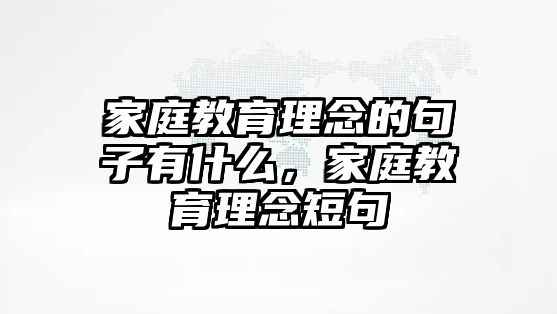 家庭教育理念的句子有什么，家庭教育理念短句